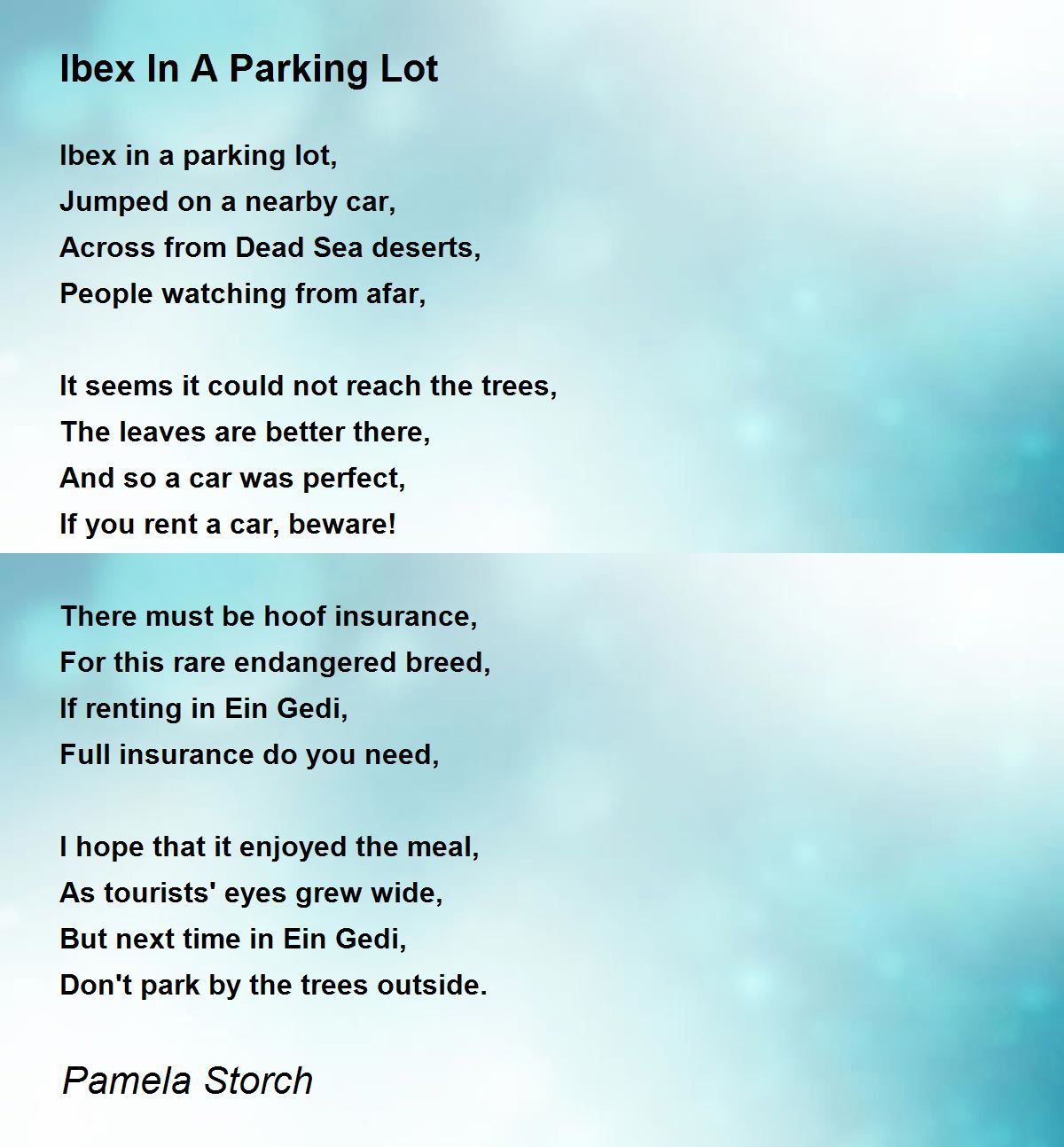 Ibex In A Parking Lot

Ibex in a parking lot,
Jumped on a nearby car,
Across from Dead Sea deserts,
People watching from afar,

It seems it could not reach the trees,
The leaves are better there,
And so a car was perfect,
If you rent a car, beware!

There must be hoof insurance,
For this rare endangered breed,
If renting in Ein Gedi,
Full insurance do you need,

I hope that it enjoyed the meal,
As tourists' eyes grew wide,
But next time in Ein Gedi,
Don't park by the trees outside.

Pamela Storch